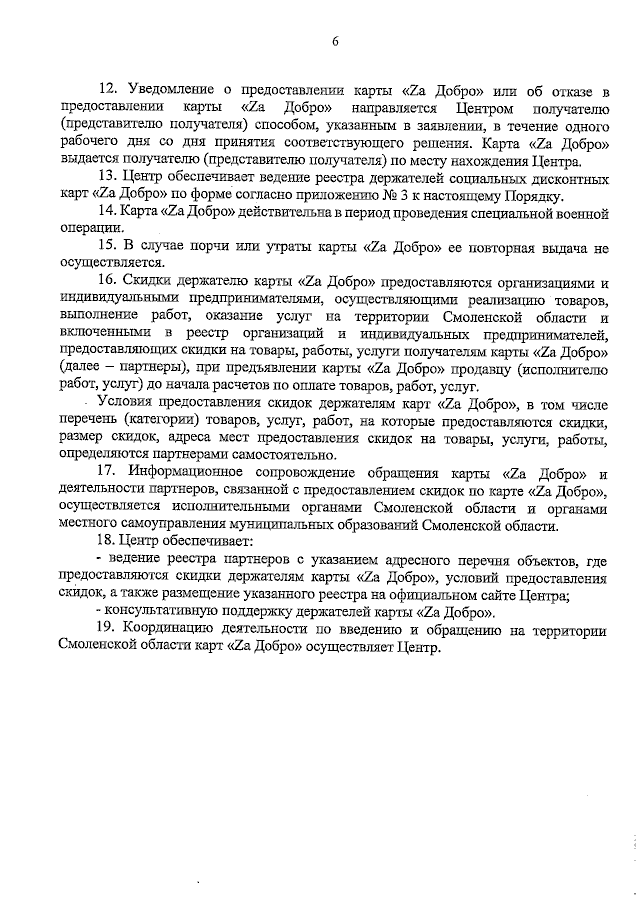 6

12. Уведомление о предоставлении карты «Zа Добро» или об отказе в предоставлении карты «Zа Добро» направляется Центром получателю (представителю получателя) способом, указанным в заявлении, в течение одного рабочего дня со дня принятия соответствующего решения. Карта «Zа Добро» выдается получателю (представителю получателя) по месту нахождения Центра.

13. Центр обеспечивает ведение реестра держателей социальных дисконтных карт «Zа Добро» по форме согласно приложению № 3 к настоящему Порядку.

14. Карта «Zа Добро» действительна в период проведения специальной военной операции.

15. В случае порчи или утраты карты «Zа Добро» ее повторная выдача не осуществляется.

16. Скидки держателю карты «Zа Добро» предоставляются организациями и индивидуальными предпринимателями, осуществляющими реализацию товаров, выполнение работ, оказание услуг на территории Смоленской области и включенными в реестр организаций и индивидуальных предпринимателей, предоставляющих скидки на товары, работы, услуги получателям карты «Zа Добро» (далее – партнеры), при предъявлении карты «Zа Добро» продавцу (исполнителю работ, услуг) до начала расчетов по оплате товаров, работ, услуг.

Условия предоставления скидок держателям карт «Zа Добро», в том числе перечень (категории) товаров, услуг, работ, на которые предоставляются скидки, размер скидок, адреса мест предоставления скидок на товары, услуги, работы, определяются партнерами самостоятельно.

17. Информационное сопровождение обращения карты «Zа Добро» и деятельности партнеров, связанной с предоставлением скидок по карте «Zа Добро», осуществляется исполнительными органами Смоленской области и органами местного самоуправления муниципальных образований Смоленской области.

18. Центр обеспечивает:

- ведение реестра партнеров с указанием адресного перечня объектов, где предоставляются скидки держателям карты «Zа Добро», условий предоставления скидок, а также размещение указанного реестра на официальном сайте Центра;

- консультативную поддержку держателей карты «Zа Добро».

19. Координацию деятельности по введению и обращению на территории Смоленской области карт «Zа Добро» осуществляет Центр.